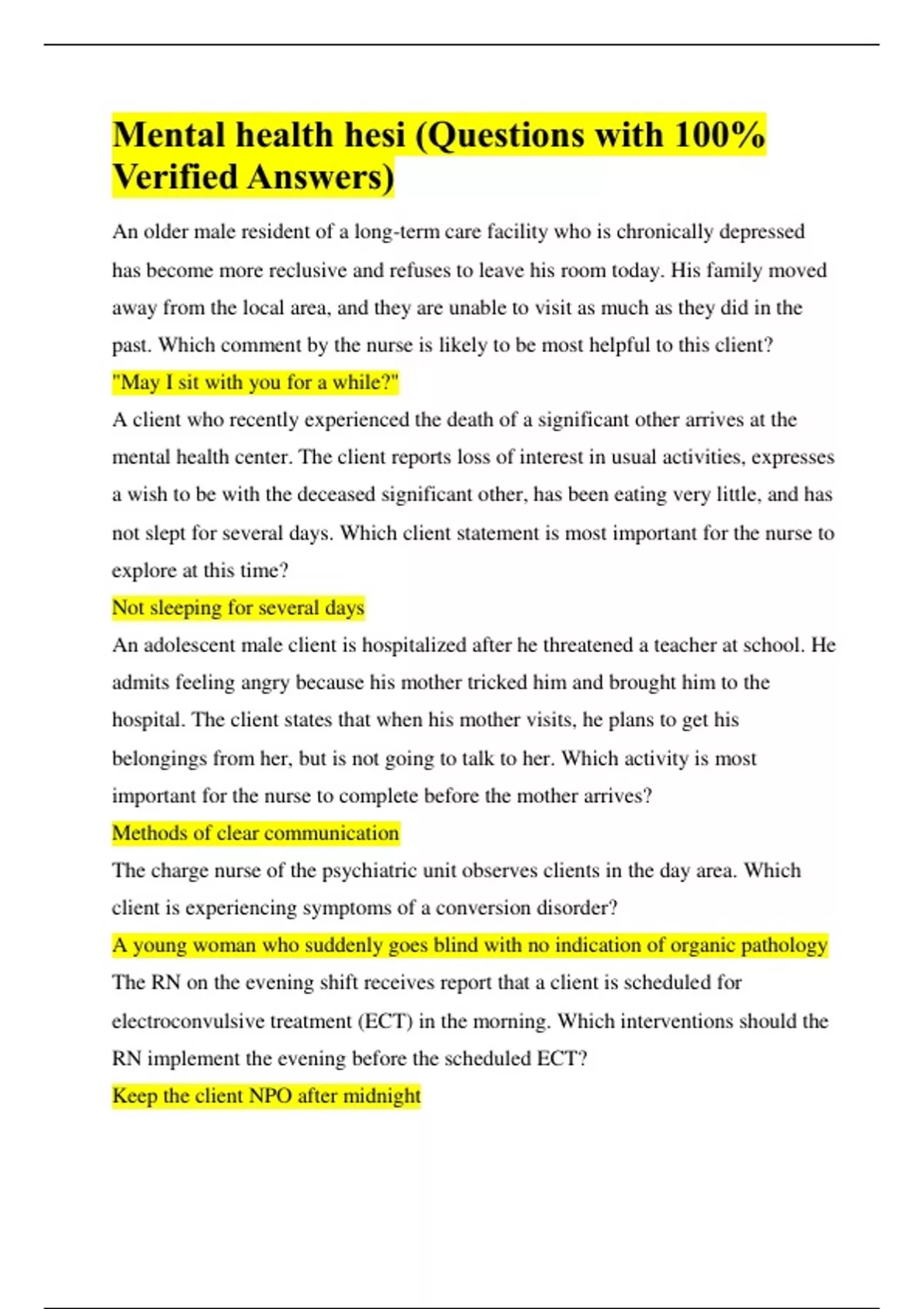 Mental health hesi (Questions with 100% Verified Answers)

An older male resident of a long-term care facility who is chronically depressed has become more reclusive and refuses to leave his room today. His family moved away from the local area, and they are unable to visit as much as they did in the past. Which comment by the nurse is likely to be most helpful to this client?

"May I sit with you for a while?"

A client who recently experienced the death of a significant other arrives at the mental health center. The client reports loss of interest in usual activities, expresses a wish to be with the deceased significant other, has been eating very little, and has not slept for several days. Which client statement is most important for the nurse to explore at this time?

Not sleeping for several days

An adolescent male client is hospitalized after he threatened a teacher at school. He admits feeling angry because his mother tricked him and brought him to the hospital. The client states that when his mother visits, he plans to get his belongings from her, but is not going to talk to her. Which activity is most important for the nurse to complete before the mother arrives?

Methods of clear communication

The charge nurse of the psychiatric unit observes clients in the day area. Which client is experiencing symptoms of a conversion disorder?

A young woman who suddenly goes blind with no indication of organic pathology

The RN on the evening shift receives report that a client is scheduled for electroconvulsive treatment (ECT) in the morning. Which interventions should the RN implement the evening before the scheduled ECT?

Keep the client NPO after midnight